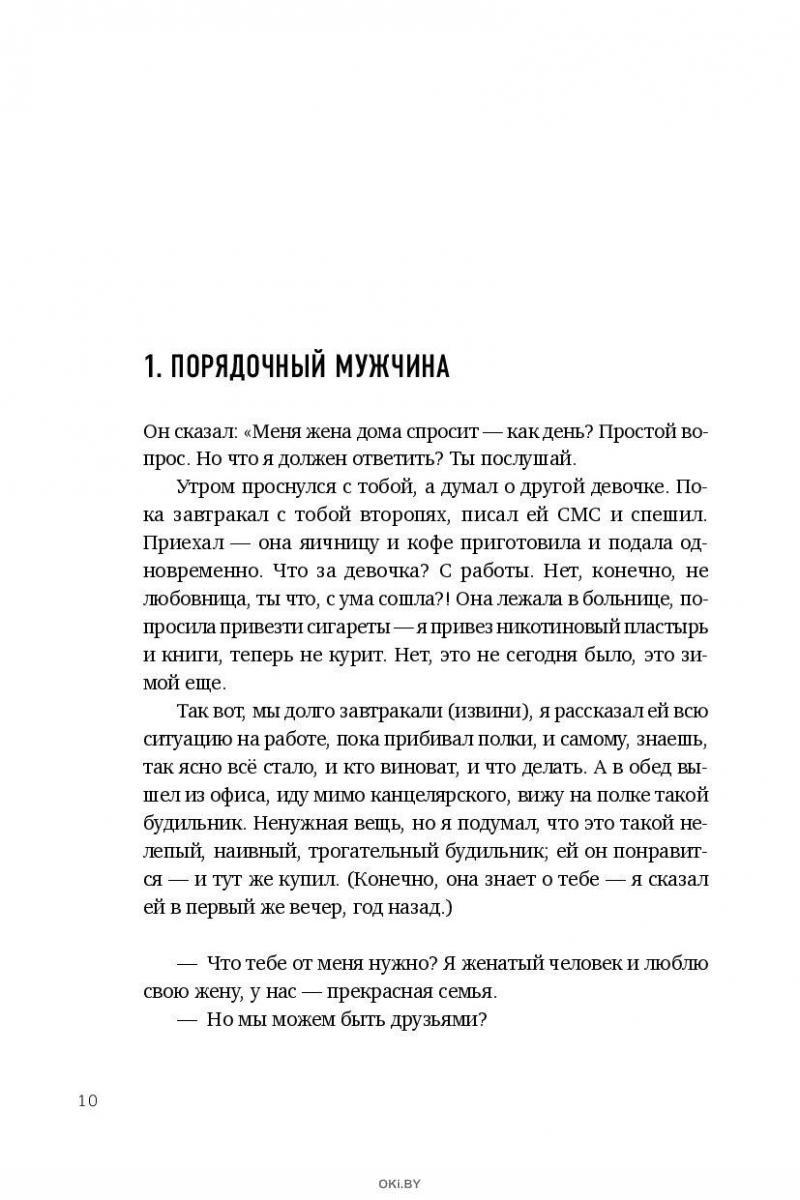 1. ПОРЯДОЧНЫЙ МУЖЧИНА

Он сказал: «Меня жена дома спросит — как день? Простой вопрос. Но что я должен ответить? Ты послушай.

Утром проснулся с тобой, а думал о другой девочке. Пока завтракал с тобой второпях, писал ей СМС и спешил. Приехал — она яичницу и кофе приготовила и подала одновременно. Что за девочка? С работы. Нет, конечно, не любовница, ты что, с ума сошла?! Она лежала в больнице, попросила привезти сигареты — я привез никотиновый пластырь и книги, теперь не курит. Нет, это не сегодня было, это зимой еще.

Так вот, мы долго завтракали (извини), я рассказал ей всю ситуацию на работе, пока прибивал полки, и самому, знаешь, так ясно всё стало, и кто виноват, и что делать. А в обед вышел из офиса, иду мимо канцелярского, вижу на полке такой будильник. Ненужная вещь, но я подумал, что это такой нелепый, наивный, трогательный будильник; ей он понравится — и тут же купил. (Конечно, она знает о тебе — я сказал ей в первый же вечер, год назад.)

— Что тебе от меня нужно? Я женатый человек и люблю свою жену, у нас — прекрасная семья.
— Но мы можем быть друзьями?

10

OKI.BY